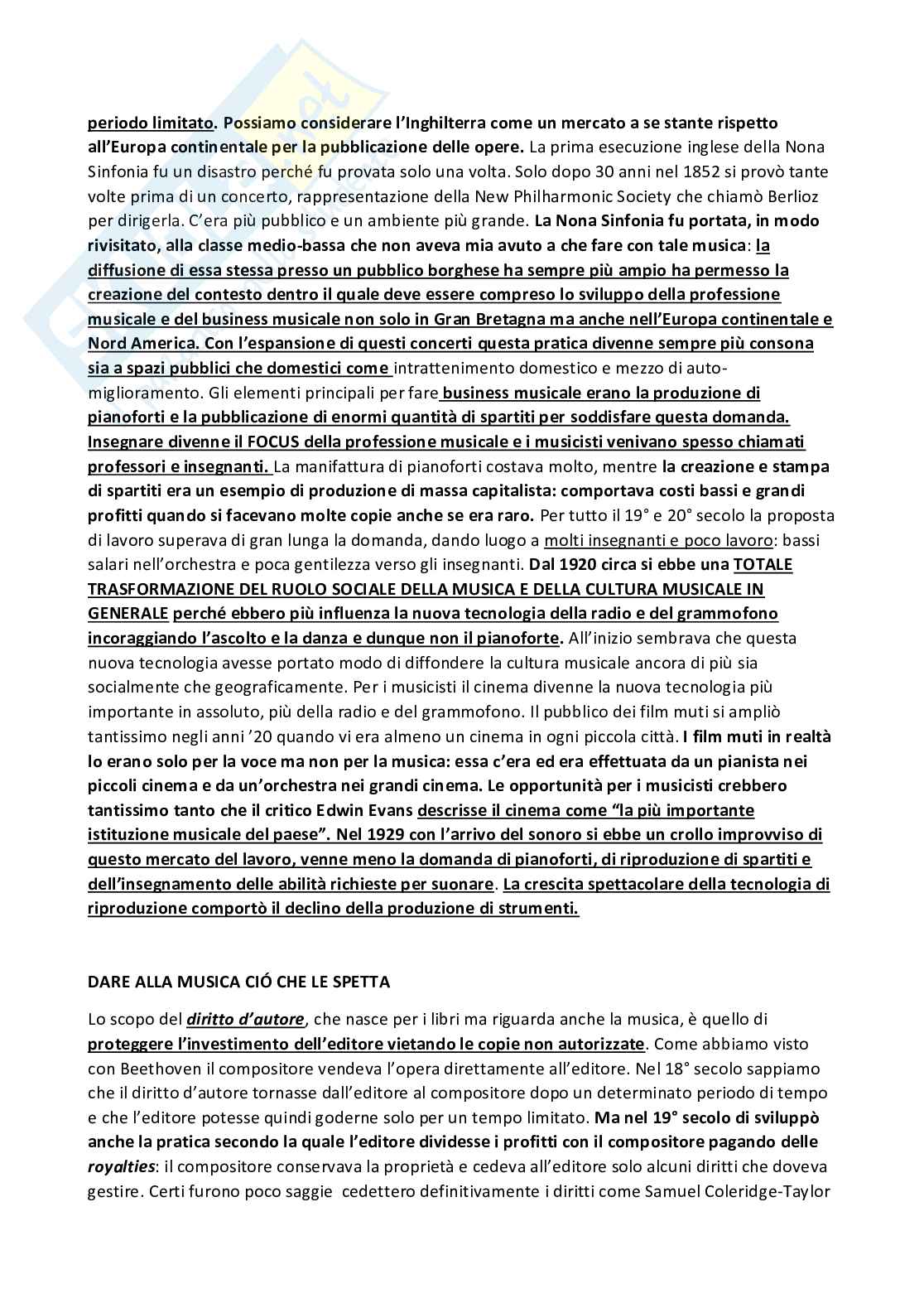 periodo limitato. Possiamo considerare l'Inghilterra come un mercato a se stante rispetto all'Europa continentale per la pubblicazione delle opere. La prima esecuzione inglese della Nona Sinfonia fu un disastro perché fu provata solo una volta. Solo dopo 30 anni nel 1852 si provò tante volte prima di un concerto, rappresentazione della New Philharmonic Society che chiamò Berlioz per dirigerla. C'era più pubblico e un ambiente più grande. La Nona Sinfonia fu portata, in modo rivisitato, alla classe medio-bassa che non aveva mia avuto a che fare con tale musica: la diffusione di essa stessa presso un pubblico borghese ha sempre più ampio ha permesso la creazione del contesto dentro il quale deve essere compreso lo sviluppo della professione musicale e del business musicale non solo in Gran Bretagna ma anche nell'Europa continentale e Nord America. Con l'espansione di questi concerti questa pratica divenne sempre più consona sia a spazi pubblici che domestici come intrattenimento domestico e mezzo di auto-miglioramento. Gli elementi principali per fare business musicale erano la produzione di pianoforti e la pubblicazione di enormi quantità di spartiti per soddisfare questa domanda. Insegnare divenne il FOCUS della professione musicale e i musicisti venivano spesso chiamati professori e insegnanti. La manifattura di pianoforti costava molto, mentre la creazione e stampa di spartiti era un esempio di produzione di massa capitalista: comportava costi bassi e grandi profitti quando si facevano molte copie anche se era raro. Per tutto il 19° e 20° secolo la proposta di lavoro superava di gran lunga la domanda, dando luogo a molti insegnanti e poco lavoro: bassi salari nell'orchestra e poca gentilezza verso gli insegnanti. Dal 1920 circa si ebbe una TOTALE TRASFORMAZIONE DEL RUOLO SOCIALE DELLA MUSICA E DELLA CULTURA MUSICALE IN GENERALE perché ebbero più influenza la nuova tecnologia della radio e del grammofono incoraggiando l'ascolto e la danza e dunque non il pianoforte. All'inizio sembrava che questa nuova tecnologia avesse portato modo di diffondere la cultura musicale ancora di più sia socialmente che geograficamente. Per i musicisti il cinema divenne la nuova tecnologia più importante in assoluto, più della radio e del grammofono. Il pubblico dei film muti si ampliò tantissimo negli anni '20 quando vi era almeno un cinema in ogni piccola città. I film muti in realtà lo erano solo per la voce ma non per la musica: essa c'era ed era effettuata da un pianista nei piccoli cinema e da un'orchestra nei grandi cinema. Le opportunità per i musicisti crebbero tantissimo tanto che il critico Edwin Evans descrisse il cinema come "la più importante istituzione musicale del paese". Nel 1929 con l'arrivo del sonoro si ebbe un crollo improvviso di questo mercato del lavoro, venne meno la domanda di pianoforti, di riproduzione di spartiti e dell'insegnamento delle abilità richieste per suonare. La crescita spettacolare della tecnologia di riproduzione comportò il declino della produzione di strumenti.

DARE ALLA MUSICA CIÓ CHE LE SPETTA

Lo scopo del diritto d'autore, che nasce per i libri ma riguarda anche la musica, è quello di proteggere l'investimento dell'editore vietando le copie non autorizzate. Come abbiamo visto con Beethoven il compositore vendeva l'opera direttamente all'editore. Nel 18° secolo sappiamo che il diritto d'autore tornasse dall'editore al compositore dopo un determinato periodo di tempo e che l'editore potesse quindi goderne solo per un tempo limitato. Ma nel 19° secolo di sviluppò anche la pratica secondo la quale l'editore dividesse i profitti con il compositore pagando delle royalties: il compositore conservava la proprietà e cedeva all'editore solo alcuni diritti che doveva gestire. Certi furono poco saggie cedettero definitivamente i diritti come Samuel Coleridge-Taylor